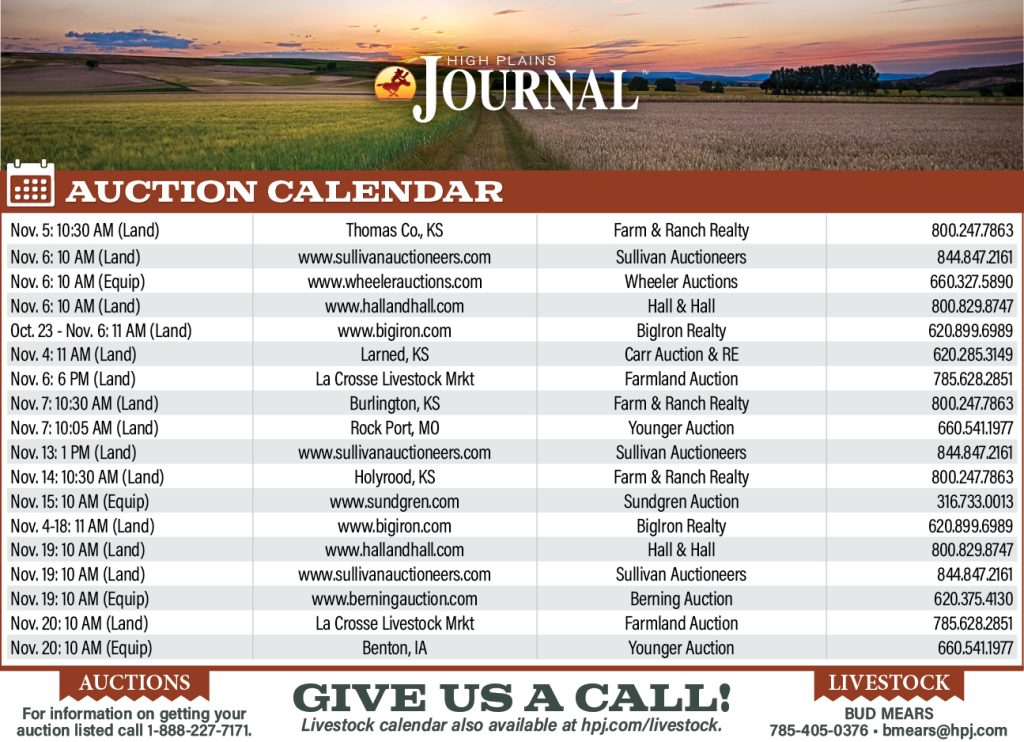 HIGH PLAINS JOURNAL

AUCTION CALENDAR

| | | | |
|---|---|---|---|
| Nov. 5: 10:30 AM (Land) | Thomas Co., KS | Farm & Ranch Realty | 800.247.7863 |
| Nov. 6: 10 AM (Land) | www.sullivanauctioneers.com | Sullivan Auctioneers | 844.847.2161 |
| Nov. 6: 10 AM (Equip) | www.wheelerauctions.com | Wheeler Auctions | 660.327.5890 |
| Nov. 6: 10 AM (Land) | www.hallandhall.com | Hall & Hall | 800.829.8747 |
| Oct. 23 - Nov. 6: 11 AM (Land) | www.bigiron.com | BigIron Realty | 620.899.6989 |
| Nov. 4: 11 AM (Land) | Larned, KS | Carr Auction & RE | 620.285.3149 |
| Nov. 6: 6 PM (Land) | La Crosse Livestock Mrkt | Farmland Auction | 785.628.2851 |
| Nov. 7: 10:30 AM (Land) | Burlington, KS | Farm & Ranch Realty | 800.247.7863 |
| Nov. 7: 10:05 AM (Land) | Rock Port, MO | Younger Auction | 660.541.1977 |
| Nov. 13: 1 PM (Land) | www.sullivanauctioneers.com | Sullivan Auctioneers | 844.847.2161 |
| Nov. 14: 10:30 AM (Land) | Holyrood, KS | Farm & Ranch Realty | 800.247.7863 |
| Nov. 15: 10 AM (Equip) | www.sundgren.com | Sundgren Auction | 316.733.0013 |
| Nov. 4-18: 11 AM (Land) | www.bigiron.com | BigIron Realty | 620.899.6989 |
| Nov. 19: 10 AM (Land) | www.hallandhall.com | Hall & Hall | 800.829.8747 |
| Nov. 19: 10 AM (Land) | www.sullivanauctioneers.com | Sullivan Auctioneers | 844.847.2161 |
| Nov. 19: 10 AM (Equip) | www.berningauction.com | Berning Auction | 620.375.4130 |
| Nov. 20: 10 AM (Land) | La Crosse Livestock Mrkt | Farmland Auction | 785.628.2851 |
| Nov. 20: 10 AM (Equip) | Benton, IA | Younger Auction | 660.541.1977 |

AUCTIONS
For information on getting your auction listed call 1-888-227-7171.

GIVE US A CALL!
Livestock calendar also available at hpj.com/livestock.

LIVESTOCK
BUD MEARS
785-405-0376 • bmears@hpj.com